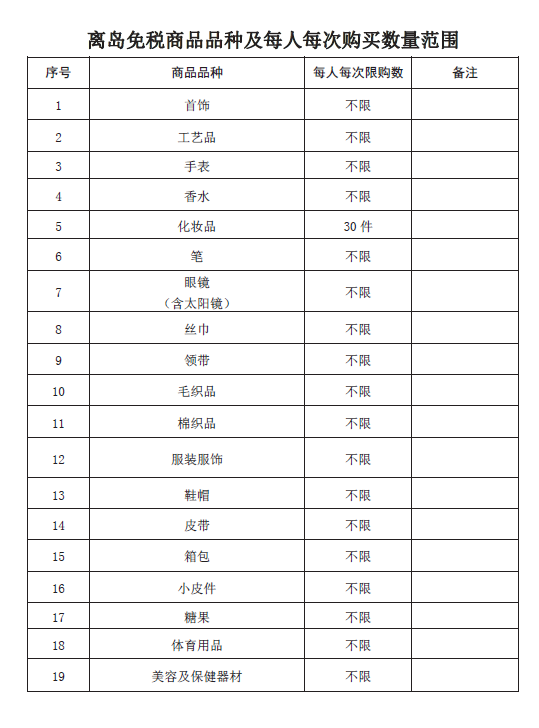 离岛免税商品品种及每人每次购买数量范围

| 序号 | 商品品种 | 每人每次限购数 | 备注 |
|---|---|---|---|
| 1 | 首饰 | 不限 | |
| 2 | 工艺品 | 不限 | |
| 3 | 手表 | 不限 | |
| 4 | 香水 | 不限 | |
| 5 | 化妆品 | 30 件 | |
| 6 | 笔 | 不限 | |
| 7 | 眼镜（含太阳镜） | 不限 | |
| 8 | 丝巾 | 不限 | |
| 9 | 领带 | 不限 | |
| 10 | 毛织品 | 不限 | |
| 11 | 棉织品 | 不限 | |
| 12 | 服装服饰 | 不限 | |
| 13 | 鞋帽 | 不限 | |
| 14 | 皮带 | 不限 | |
| 15 | 箱包 | 不限 | |
| 16 | 小皮件 | 不限 | |
| 17 | 糖果 | 不限 | |
| 18 | 体育用品 | 不限 | |
| 19 | 美容及保健器材 | 不限 | |